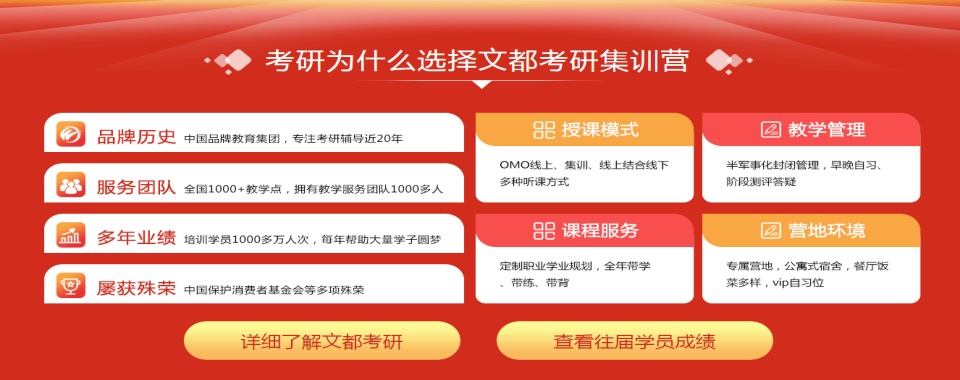 考研为什么选择文都考研集训营

品牌历史 中国品牌教育集团，专注考研辅导近20年

服务团队 全国1000+教学点，拥有教学服务团队1000多人

多年业绩 培训学员1000多万人次，每年帮助大量学子圆梦

屡获殊荣 中国保护消费者基金会等多项殊荣

授课模式
OMO线上、集训、线上结合线下多种听课方式

教学管理
半军事化封闭管理，早晚自习、阶段测评答疑

课程服务
定制职业学业规划，全年带学、带练、带背

营地环境
专属营地，公寓式宿舍，餐厅饭菜多样，vip自习位

详细了解文都考研

查看往届学员成绩